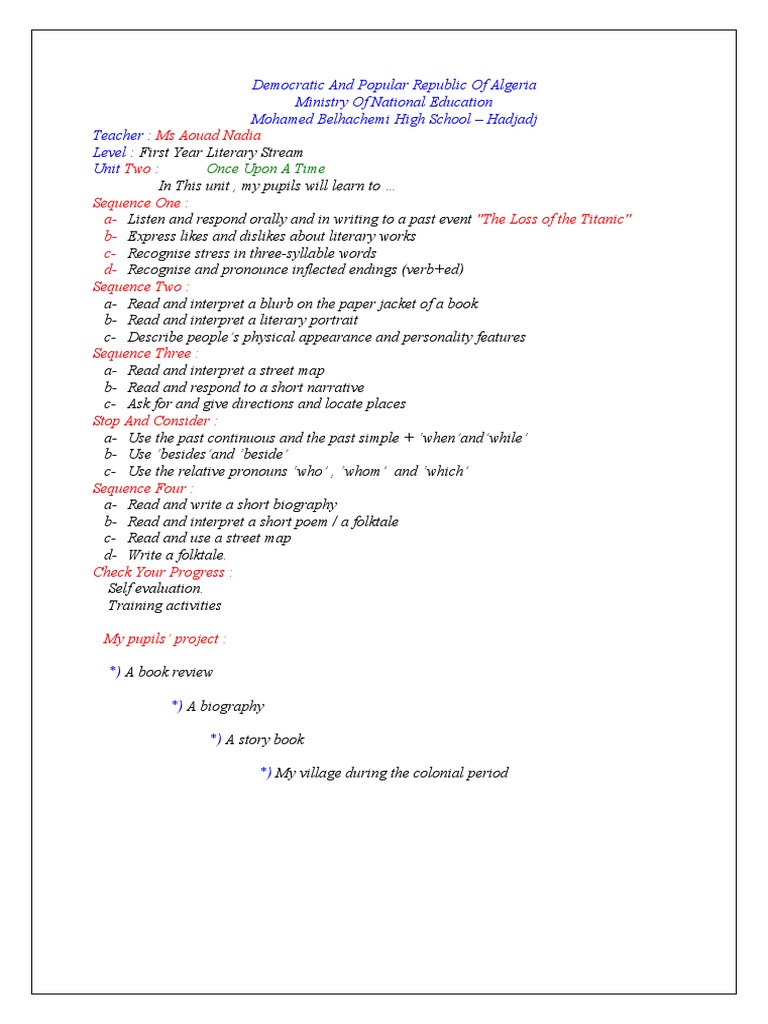 Democratic And Popular Republic Of Algeria
Ministry Of National Education
Mohamed Belhachemi High School – Hadjadj

Teacher : Ms Aouad Nadia
Level : First Year Literary Stream
Unit Two : Once Upon A Time
In This unit , my pupils will learn to …

Sequence One :
a- Listen and respond orally and in writing to a past event "The Loss of the Titanic"
b- Express likes and dislikes about literary works
c- Recognise stress in three-syllable words
d- Recognise and pronounce inflected endings (verb+ed)

Sequence Two :
a- Read and interpret a blurb on the paper jacket of a book
b- Read and interpret a literary portrait
c- Describe people's physical appearance and personality features

Sequence Three :
a- Read and interpret a street map
b- Read and respond to a short narrative
c- Ask for and give directions and locate places

Stop And Consider :
a- Use the past continuous and the past simple + 'when' and 'while'
b- Use 'besides' and 'beside'
c- Use the relative pronouns 'who' , 'whom' and 'which'

Sequence Four :
a- Read and write a short biography
b- Read and interpret a short poem / a folktale
c- Read and use a street map
d- Write a folktale.

Check Your Progress :
Self evaluation.
Training activities

My pupils' project :

*) A book review

*) A biography

*) A story book

*) My village during the colonial period